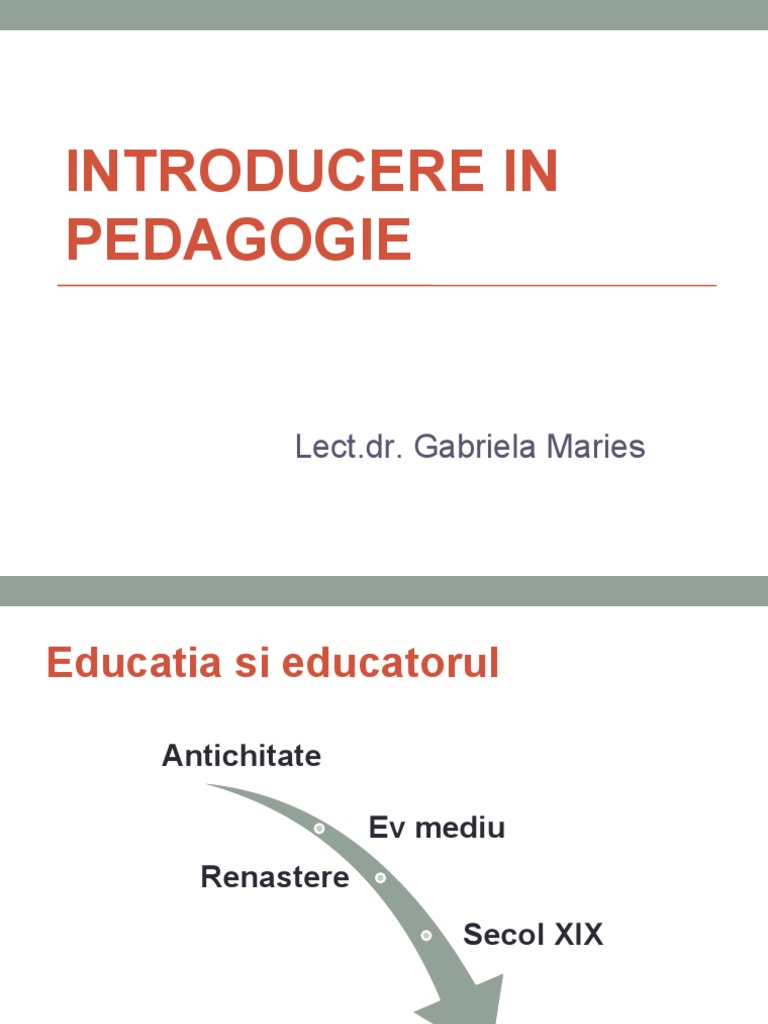 INTRODUCERE IN PEDAGOGIE

Lect.dr. Gabriela Maries

Educatia si educatorul

Antichitate

Ev mediu

Renastere

Secol XIX